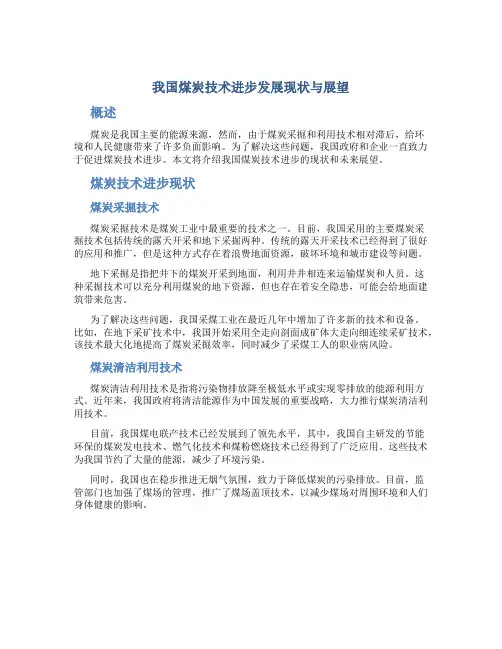 我国煤炭技术进步发展现状与展望

概述

煤炭是我国主要的能源来源，然而，由于煤炭采掘和利用技术相对滞后，给环境和人民健康带来了许多负面影响。为了解决这些问题，我国政府和企业一直致力于促进煤炭技术进步。本文将介绍我国煤炭技术进步的现状和未来展望。

煤炭技术进步现状

煤炭采掘技术

煤炭采掘技术是煤炭工业中最重要的技术之一。目前，我国采用的主要煤炭采掘技术包括传统的露天开采和地下采掘两种。传统的露天开采技术已经得到了很好的应用和推广，但是这种方式存在着浪费地面资源，破坏环境和城市建设等问题。

地下采掘是指把井下的煤炭开采到地面，利用井井相连来运输煤炭和人员。这种采掘技术可以充分利用煤炭的地下资源，但也存在着安全隐患，可能会给地面建筑带来危害。

为了解决这些问题，我国采煤工业在最近几年中增加了许多新的技术和设备。比如，在地下采矿技术中，我国开始采用全走向剖面成矿体大走向细连续采矿技术，该技术最大化地提高了煤炭采掘效率，同时减少了采煤工人的职业病风险。

煤炭清洁利用技术

煤炭清洁利用技术是指将污染物排放降至极低水平或实现零排放的能源利用方式。近年来，我国政府将清洁能源作为中国发展的重要战略，大力推行煤炭清洁利用技术。

目前，我国煤电联产技术已经发展到了领先水平，其中，我国自主研发的节能环保的煤炭发电技术、燃气化技术和煤粉燃烧技术已经得到了广泛应用。这些技术为我国节约了大量的能源，减少了环境污染。

同时，我国也在稳步推进无烟气氛围，致力于降低煤炭的污染排放。目前，监管部门也加强了煤场的管理，推广了煤场盖顶技术，以减少煤场对周围环境和人们身体健康的影响。